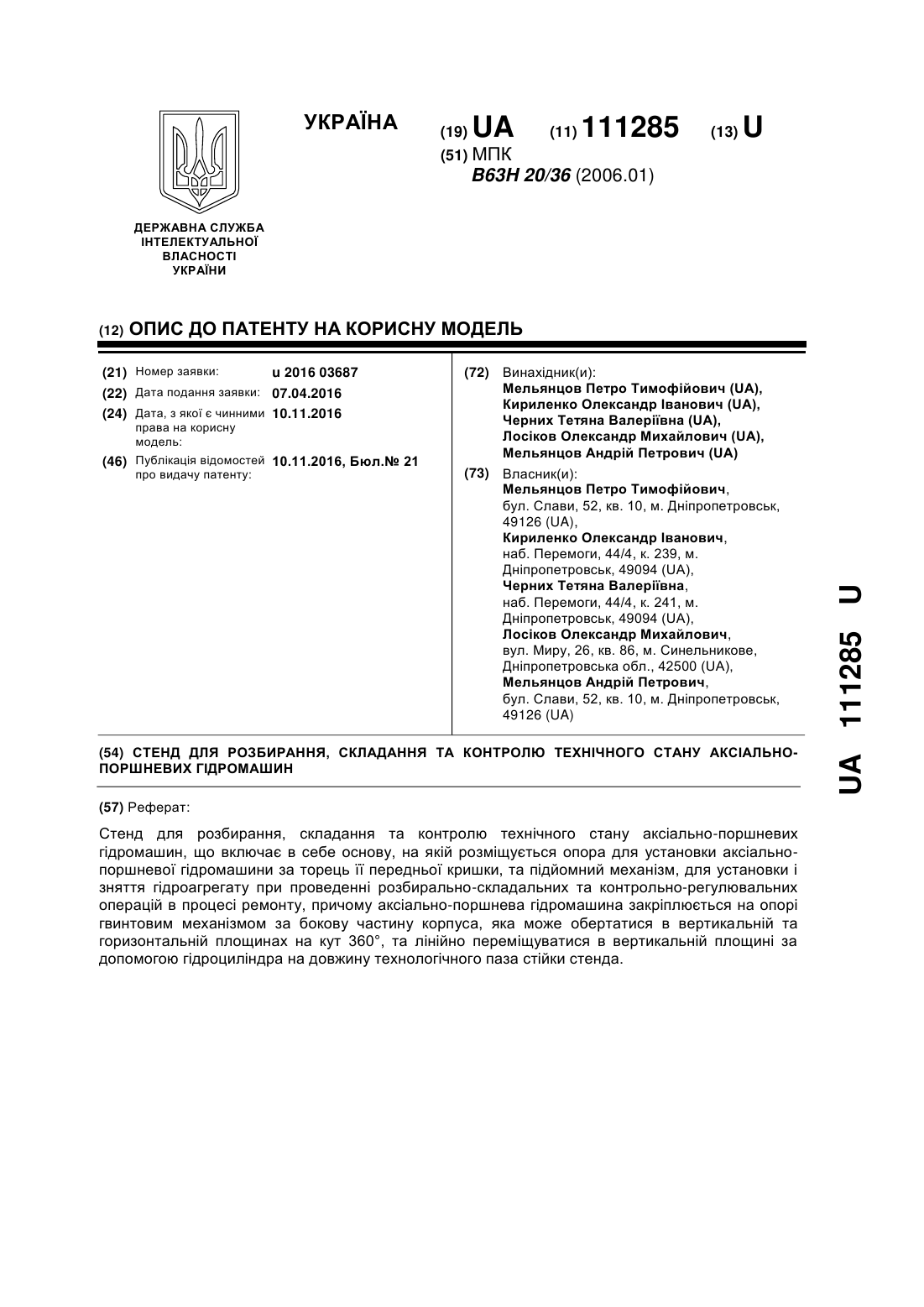 УКРАЇНА

(19) UA (11) 111285 (13) U

(51) МПК
B63H 20/36 (2006.01)

ДЕРЖАВНА СЛУЖБА ІНТЕЛЕКТУАЛЬНОЇ ВЛАСНОСТІ УКРАЇНИ

(12) ОПИС ДО ПАТЕНТУ НА КОРИСНУ МОДЕЛЬ

(21) Номер заявки: u 2016 03687
(22) Дата подання заявки: 07.04.2016
(24) Дата, з якої є чинними права на корисну модель: 10.11.2016
(46) Публікація відомостей про видачу патенту: 10.11.2016, Бюл.№ 21

(72) Винахідник(и):
Мельянцов Петро Тимофійович (UA),
Кириленко Олександр Іванович (UA),
Черних Тетяна Валеріївна (UA),
Лосіков Олександр Михайлович (UA),
Мельянцов Андрій Петрович (UA)

(73) Власник(и):
Мельянцов Петро Тимофійович, бул. Слави, 52, кв. 10, м. Дніпропетровськ, 49126 (UA),
Кириленко Олександр Іванович, наб. Перемоги, 44/4, к. 239, м. Дніпропетровськ, 49094 (UA),
Черних Тетяна Валеріївна, наб. Перемоги, 44/4, к. 241, м. Дніпропетровськ, 49094 (UA),
Лосіков Олександр Михайлович, вул. Миру, 26, кв. 86, м. Синельникове, Дніпропетровська обл., 42500 (UA),
Мельянцов Андрій Петрович, бул. Слави, 52, кв. 10, м. Дніпропетровськ, 49126 (UA)

(54) СТЕНД ДЛЯ РОЗБИРАННЯ, СКЛАДАННЯ ТА КОНТРОЛЮ ТЕХНІЧНОГО СТАНУ АКСІАЛЬНО-ПОРШНЕВИХ ГІДРОМАШИН

(57) Реферат:

Стенд для розбирання, складання та контролю технічного стану аксіально-поршневих гідромашин, що включає в себе основу, на якій розміщується опора для установки аксіально-поршневої гідромашини за торець її передньої кришки, та підйомний механізм, для установки і зняття гідроагрегату при проведенні розбирально-складальних та контрольно-регулювальних операцій в процесі ремонту, причому аксіально-поршнева гідромашина закріплюється на опорі гвинтовим механізмом за бокову частину корпуса, яка може обертатися в вертикальній та горизонтальній площинах на кут 360°, та лінійно переміщуватися в вертикальній площині за допомогою гідроциліндра на довжину технологічного паза стійки стенда.

UA 111285 U